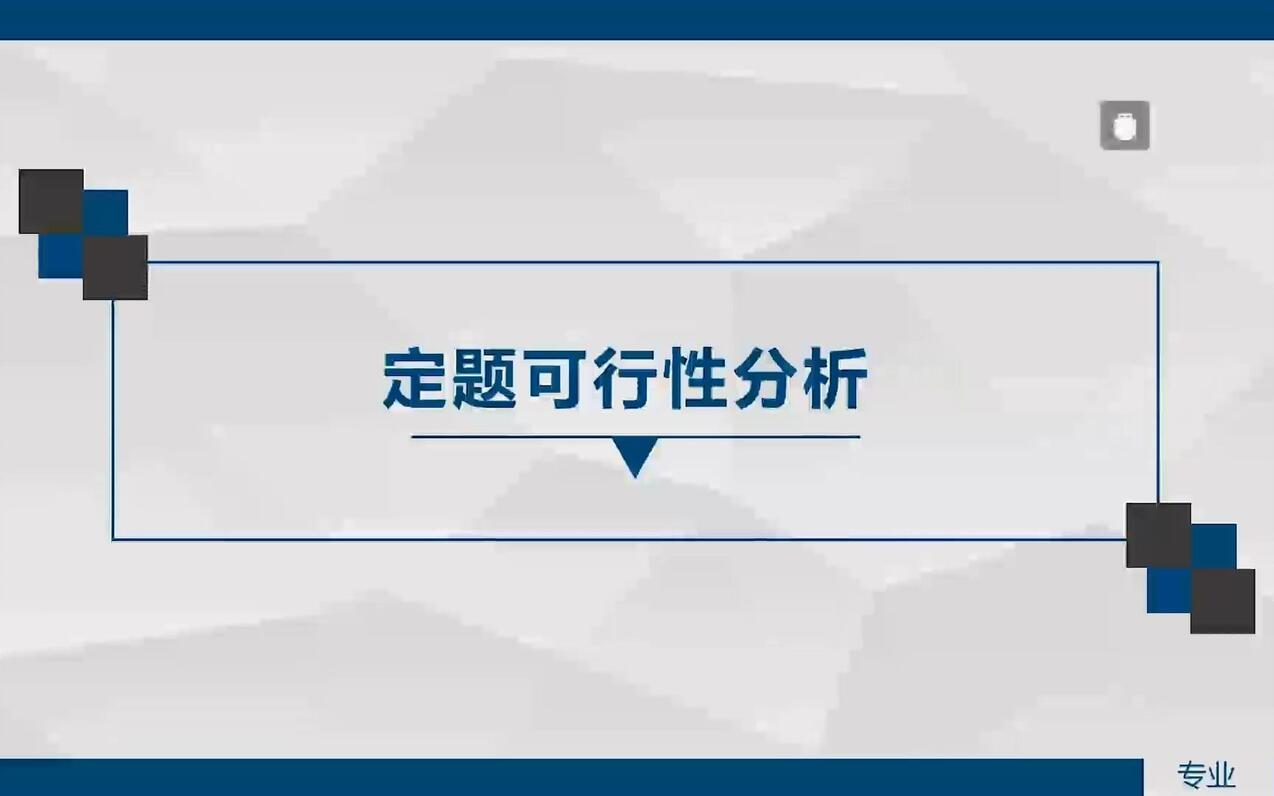 定题可行性分析

专业